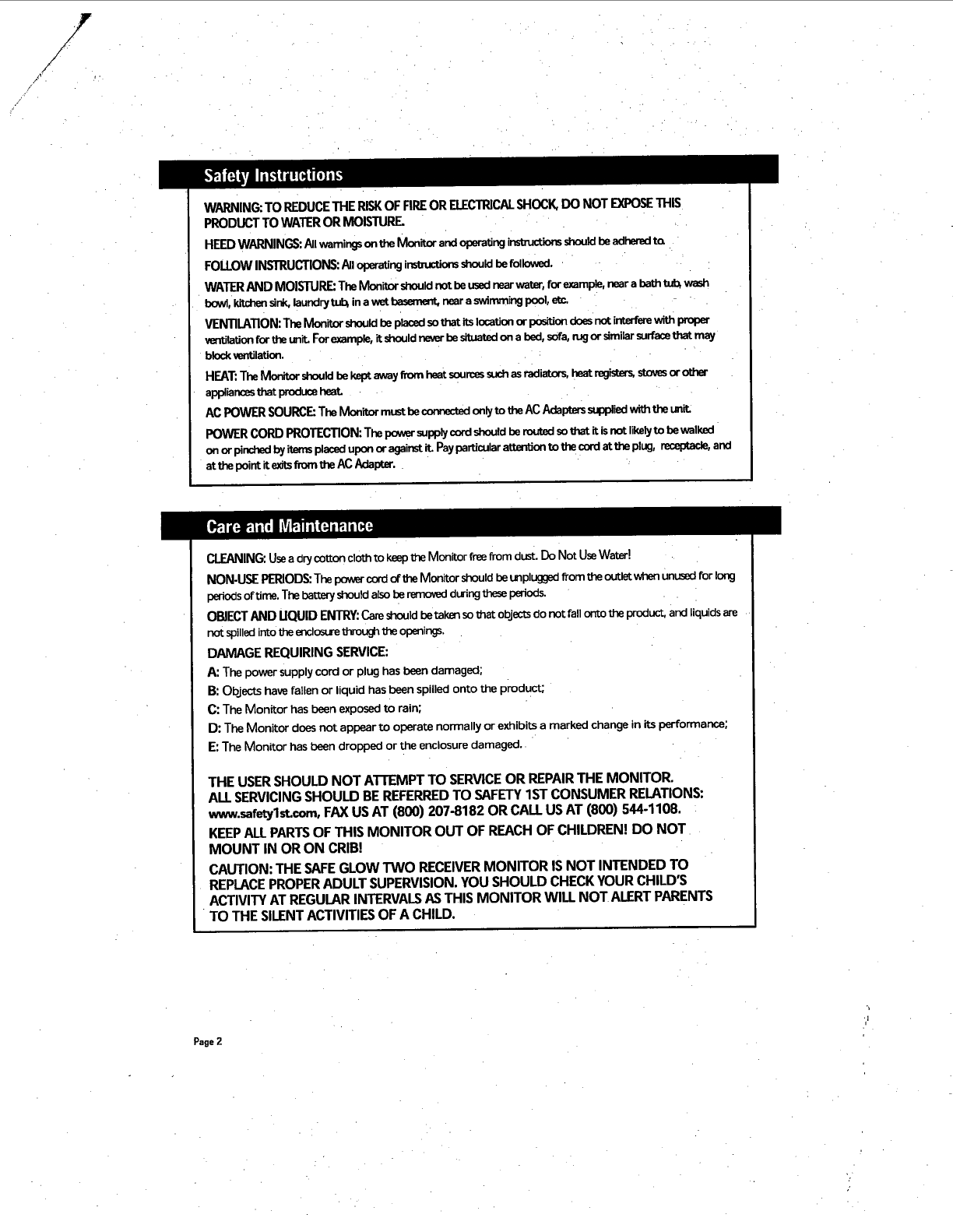 Safety Instructions

WARNING: TO REDUCE THE RISK OF FIRE OR ELECTRICAL SHOCK, DO NOT EXPOSE THIS PRODUCT TO WATER OR MOISTURE.

HEED WARNINGS: All warnings on the Monitor and operating instructions should be adhered to.

FOLLOW INSTRUCTIONS: All operating instructions should be followed.

WATER AND MOISTURE: The Monitor should not be used near water, for example, near a bath tub, wash bowl, kitchen sink, laundry tub, in a wet basement, near a swimming pool, etc.

VENTILATION: The Monitor should be placed so that its location or position does not interfere with proper ventilation for the unit. For example, it should never be situated on a bed, sofa, rug or similar surface that may block ventilation.

HEAT: The Monitor should be kept away from heat sources such as radiators, heat registers, stoves or other appliances that produce heat.

AC POWER SOURCE: The Monitor must be connected only to the AC Adapters supplied with the unit.

POWER CORD PROTECTION: The power supply cord should be routed so that it is not likely to be walked on or pinched by items placed upon or against it. Pay particular attention to the cord at the plug, receptacle, and at the point it exits from the AC Adapter.

Care and Maintenance

CLEANING: Use a dry cotton cloth to keep the Monitor free from dust. Do Not Use Water!

NON-USE PERIODS: The power cord of the Monitor should be unplugged from the outlet when unused for long periods of time. The battery should also be removed during these periods.

OBJECT AND LIQUID ENTRY: Care should be taken so that objects do not fall onto the product, and liquids are not spilled into the enclosure through the openings.

DAMAGE REQUIRING SERVICE:
A: The power supply cord or plug has been damaged;
B: Objects have fallen or liquid has been spilled onto the product;
C: The Monitor has been exposed to rain;
D: The Monitor does not appear to operate normally or exhibits a marked change in its performance;
E: The Monitor has been dropped or the enclosure damaged.

THE USER SHOULD NOT ATTEMPT TO SERVICE OR REPAIR THE MONITOR. ALL SERVICING SHOULD BE REFERRED TO SAFETY 1ST CONSUMER RELATIONS: www.safety1st.com, FAX US AT (800) 207-8182 OR CALL US AT (800) 544-1108.

KEEP ALL PARTS OF THIS MONITOR OUT OF REACH OF CHILDREN! DO NOT MOUNT IN OR ON CRIB!

CAUTION: THE SAFE GLOW TWO RECEIVER MONITOR IS NOT INTENDED TO REPLACE PROPER ADULT SUPERVISION. YOU SHOULD CHECK YOUR CHILD'S ACTIVITY AT REGULAR INTERVALS AS THIS MONITOR WILL NOT ALERT PARENTS TO THE SILENT ACTIVITIES OF A CHILD.

Page 2